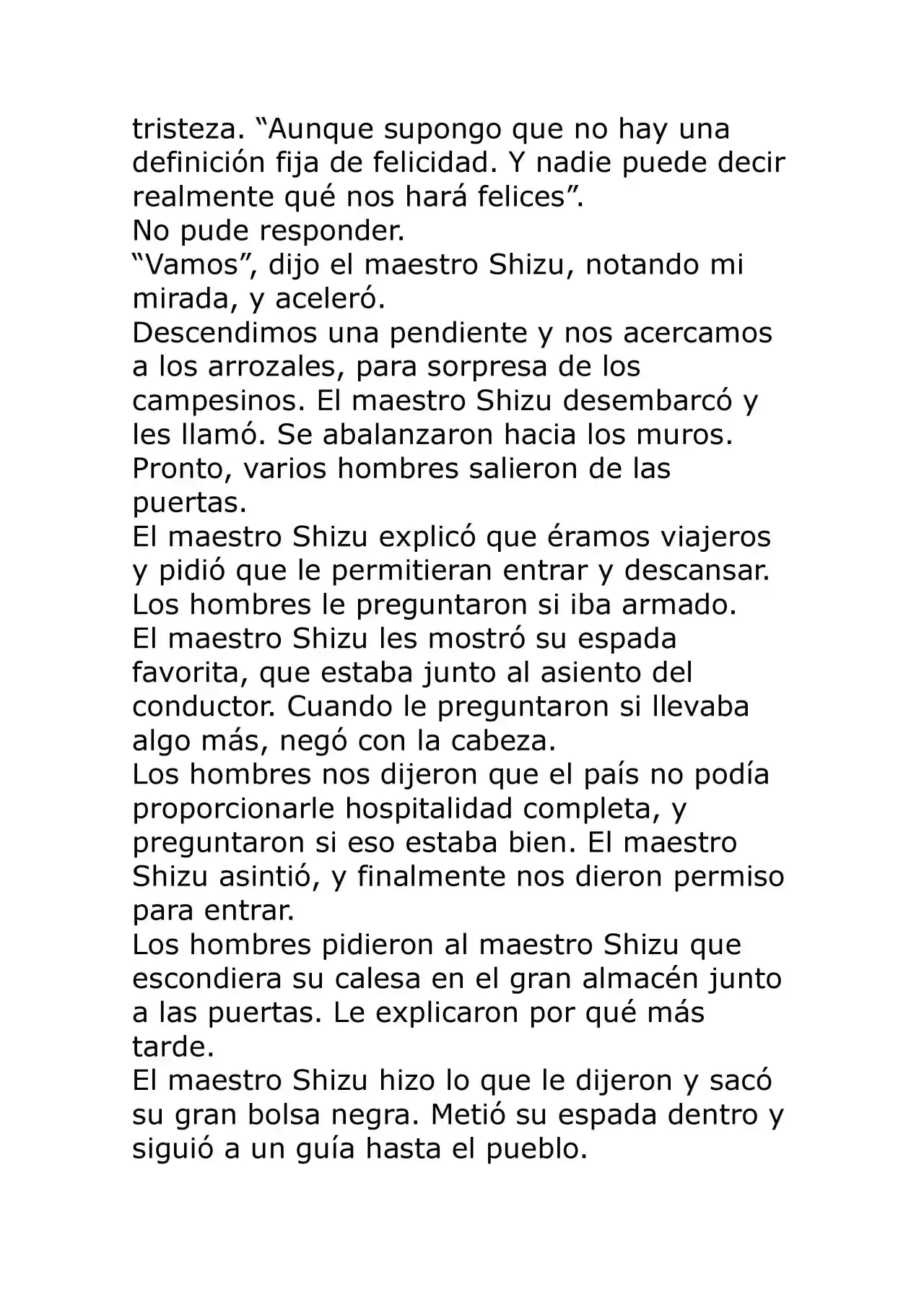 tristeza. "Aunque supongo que no hay una definición fija de felicidad. Y nadie puede decir realmente qué nos hará felices".

No pude responder.

"Vamos", dijo el maestro Shizu, notando mi mirada, y aceleró.

Descendimos una pendiente y nos acercamos a los arrozales, para sorpresa de los campesinos. El maestro Shizu desembarcó y les llamó. Se abalanzaron hacia los muros. Pronto, varios hombres salieron de las puertas.

El maestro Shizu explicó que éramos viajeros y pidió que le permitieran entrar y descansar. Los hombres le preguntaron si iba armado.

El maestro Shizu les mostró su espada favorita, que estaba junto al asiento del conductor. Cuando le preguntaron si llevaba algo más, negó con la cabeza.

Los hombres nos dijeron que el país no podía proporcionarle hospitalidad completa, y preguntaron si eso estaba bien. El maestro Shizu asintió, y finalmente nos dieron permiso para entrar.

Los hombres pidieron al maestro Shizu que escondiera su calesa en el gran almacén junto a las puertas. Le explicaron por qué más tarde.

El maestro Shizu hizo lo que le dijeron y sacó su gran bolsa negra. Metió su espada dentro y siguió a un guía hasta el pueblo.